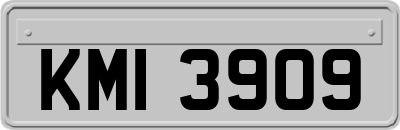 KMI 3909